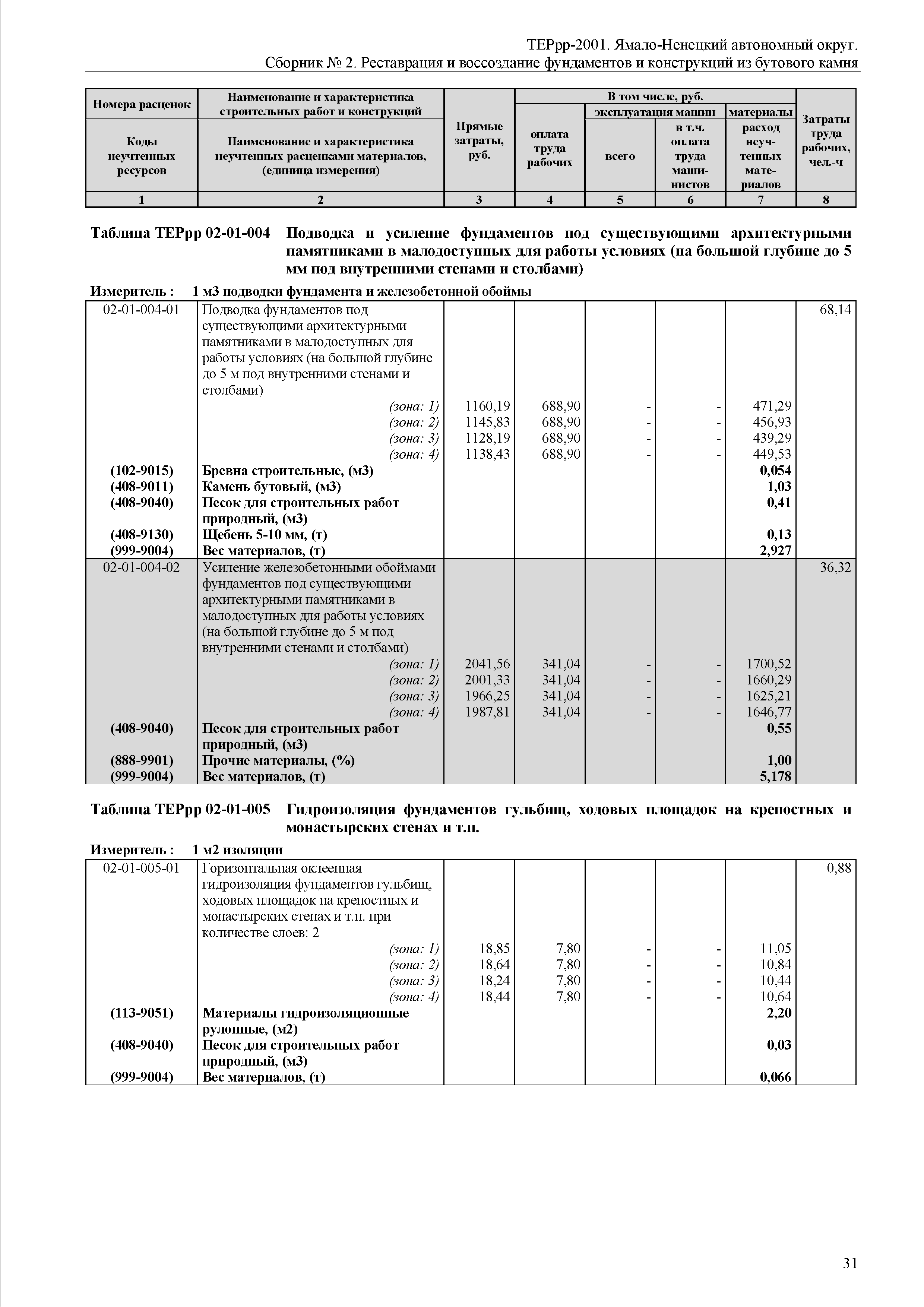 ТЕРрр-2001. Ямало-Ненецкий автономный округ.
Сборник № 2. Реставрация и воссоздание фундаментов и конструкций из бутового камня

| Номера расценок / Коды неучтенных ресурсов | Наименование и характеристика строительных работ и конструкций / Наименование и характеристика неучтенных расценками материалов, (единица измерения) | Прямые затраты, руб. | В том числе, руб.: оплата труда рабочих | эксплуатация машин: всего | эксплуатация машин: в т.ч. оплата труда машинистов | материалы: расход неучтенных материалов | Затраты труда рабочих, чел.-ч |
|---|---|---|---|---|---|---|---|
| 1 | 2 | 3 | 4 | 5 | 6 | 7 | 8 |

Таблица ТЕРрр 02-01-004 Подводка и усиление фундаментов под существующими архитектурными памятниками в малодоступных для работы условиях (на большой глубине до 5 мм под внутренними стенами и столбами)

Измеритель : 1 м3 подводки фундамента и железобетонной обоймы

| | | | | | | | |
|---|---|---|---|---|---|---|---|
| 02-01-004-01 | Подводка фундаментов под существующими архитектурными памятниками в малодоступных для работы условиях (на большой глубине до 5 м под внутренними стенами и столбами) | | | | | | 68,14 |
| | (зона: 1) | 1160,19 | 688,90 | - | - | 471,29 | |
| | (зона: 2) | 1145,83 | 688,90 | - | - | 456,93 | |
| | (зона: 3) | 1128,19 | 688,90 | - | - | 439,29 | |
| | (зона: 4) | 1138,43 | 688,90 | - | - | 449,53 | |
| (102-9015) | Бревна строительные, (м3) | | | | | 0,054 | |
| (408-9011) | Камень бутовый, (м3) | | | | | 1,03 | |
| (408-9040) | Песок для строительных работ природный, (м3) | | | | | 0,41 | |
| (408-9130) | Щебень 5-10 мм, (т) | | | | | 0,13 | |
| (999-9004) | Вес материалов, (т) | | | | | 2,927 | |
| 02-01-004-02 | Усиление железобетонными обоймами фундаментов под существующими архитектурными памятниками в малодоступных для работы условиях (на большой глубине до 5 м под внутренними стенами и столбами) | | | | | | 36,32 |
| | (зона: 1) | 2041,56 | 341,04 | - | - | 1700,52 | |
| | (зона: 2) | 2001,33 | 341,04 | - | - | 1660,29 | |
| | (зона: 3) | 1966,25 | 341,04 | - | - | 1625,21 | |
| | (зона: 4) | 1987,81 | 341,04 | - | - | 1646,77 | |
| (408-9040) | Песок для строительных работ природный, (м3) | | | | | 0,55 | |
| (888-9901) | Прочие материалы, (%) | | | | | 1,00 | |
| (999-9004) | Вес материалов, (т) | | | | | 5,178 | |

Таблица ТЕРрр 02-01-005 Гидроизоляция фундаментов гульбищ, ходовых площадок на крепостных и монастырских стенах и т.п.

Измеритель : 1 м2 изоляции

| | | | | | | | |
|---|---|---|---|---|---|---|---|
| 02-01-005-01 | Горизонтальная оклеенная гидроизоляция фундаментов гульбищ, ходовых площадок на крепостных и монастырских стенах и т.п. при количестве слоев: 2 | | | | | | 0,88 |
| | (зона: 1) | 18,85 | 7,80 | - | - | 11,05 | |
| | (зона: 2) | 18,64 | 7,80 | - | - | 10,84 | |
| | (зона: 3) | 18,24 | 7,80 | - | - | 10,44 | |
| | (зона: 4) | 18,44 | 7,80 | - | - | 10,64 | |
| (113-9051) | Материалы гидроизоляционные рулонные, (м2) | | | | | 2,20 | |
| (408-9040) | Песок для строительных работ природный, (м3) | | | | | 0,03 | |
| (999-9004) | Вес материалов, (т) | | | | | 0,066 | |

31